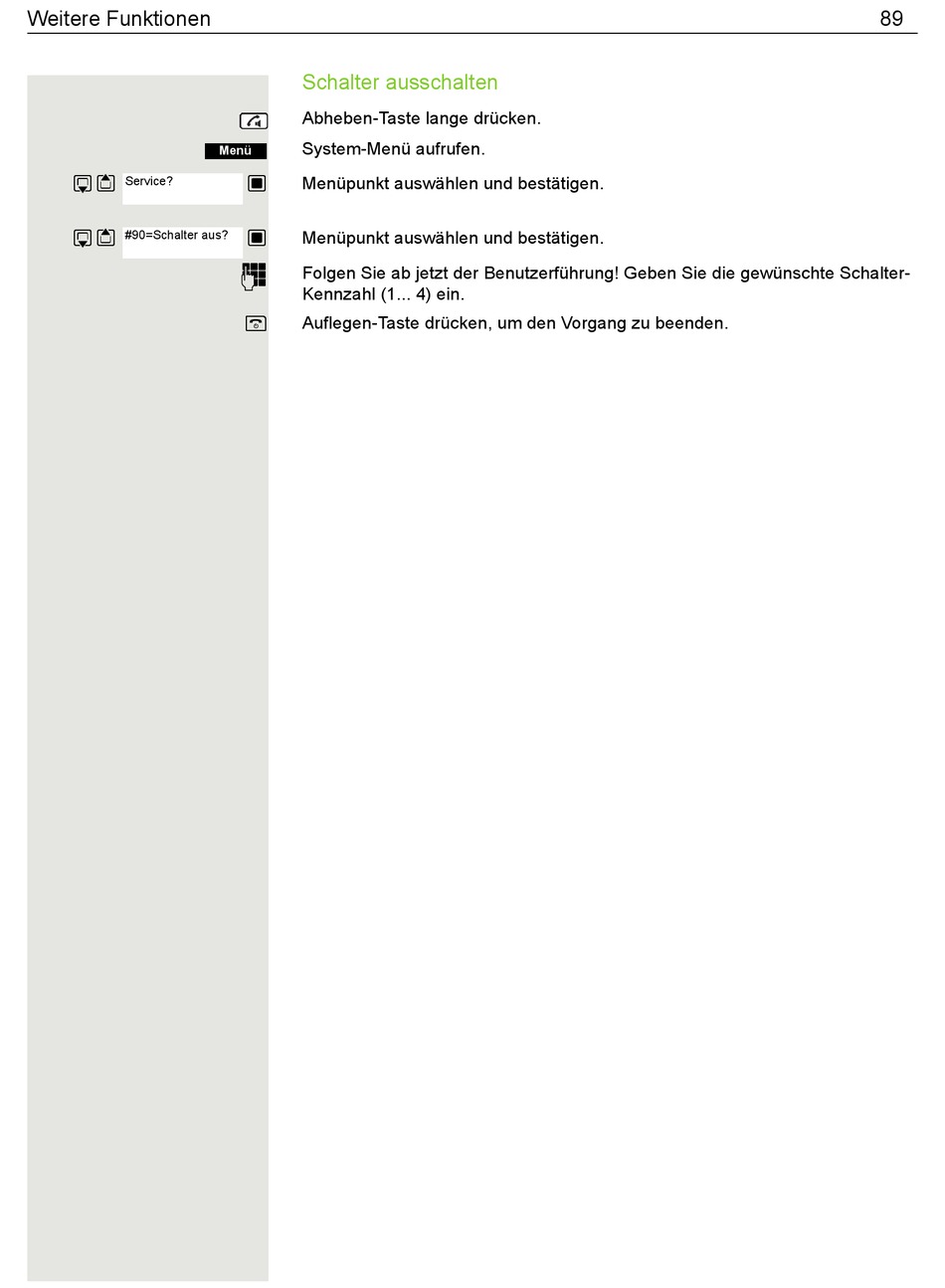 Weitere Funktionen 89

Schalter ausschalten

Abheben-Taste lange drücken.

Menü

System-Menü aufrufen.

Service?

Menüpunkt auswählen und bestätigen.

#90=Schalter aus?

Menüpunkt auswählen und bestätigen.

Folgen Sie ab jetzt der Benutzerführung! Geben Sie die gewünschte Schalter-Kennzahl (1... 4) ein.

Auflegen-Taste drücken, um den Vorgang zu beenden.